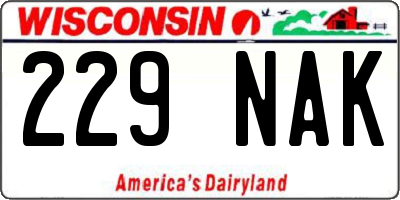 WISCONSIN

229 NAK

America's Dairyland